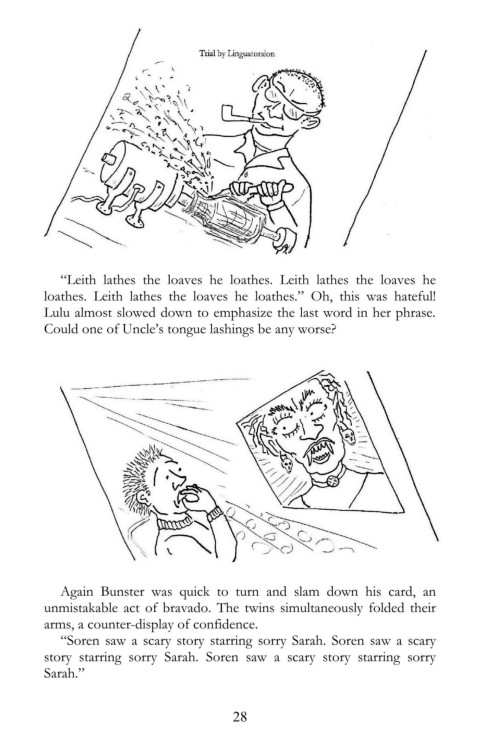 Trial by Linguatorsion

"Leith lathes the loaves he loathes. Leith lathes the loaves he loathes. Leith lathes the loaves he loathes." Oh, this was hateful! Lulu almost slowed down to emphasize the last word in her phrase. Could one of Uncle's tongue lashings be any worse?

Again Bunster was quick to turn and slam down his card, an unmistakable act of bravado. The twins simultaneously folded their arms, a counter-display of confidence.

"Soren saw a scary story starring sorry Sarah. Soren saw a scary story starring sorry Sarah. Soren saw a scary story starring sorry Sarah."

28